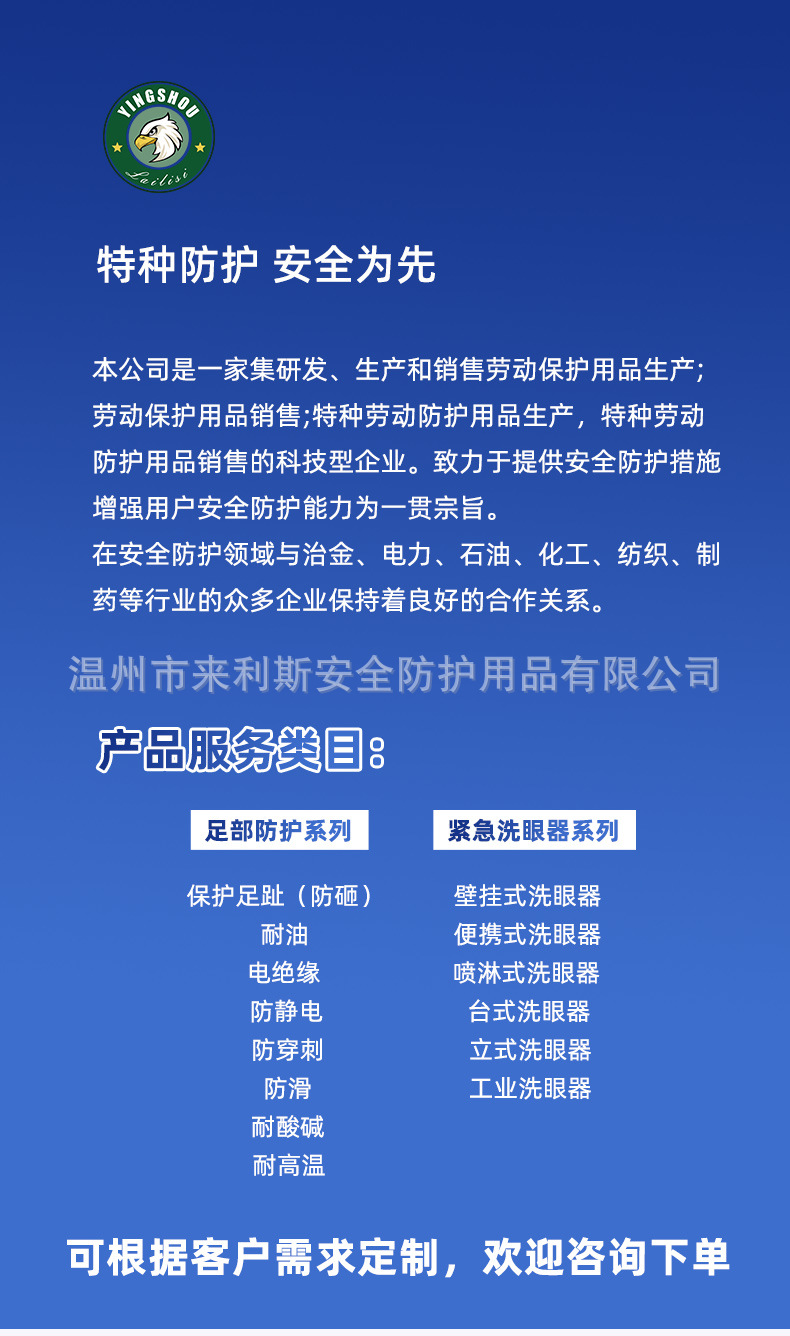 YINGSHOU
Lailisi

特种防护 安全为先

本公司是一家集研发、生产和销售劳动保护用品生产;劳动保护用品销售;特种劳动防护用品生产，特种劳动防护用品销售的科技型企业。致力于提供安全防护措施增强用户安全防护能力为一贯宗旨。
在安全防护领域与冶金、电力、石油、化工、纺织、制药等行业的众多企业保持着良好的合作关系。

温州市来利斯安全防护用品有限公司

产品服务类目:

足部防护系列

保护足趾（防砸）
耐油
电绝缘
防静电
防穿刺
防滑
耐酸碱
耐高温

紧急洗眼器系列

壁挂式洗眼器
便携式洗眼器
喷淋式洗眼器
台式洗眼器
立式洗眼器
工业洗眼器

可根据客户需求定制，欢迎咨询下单